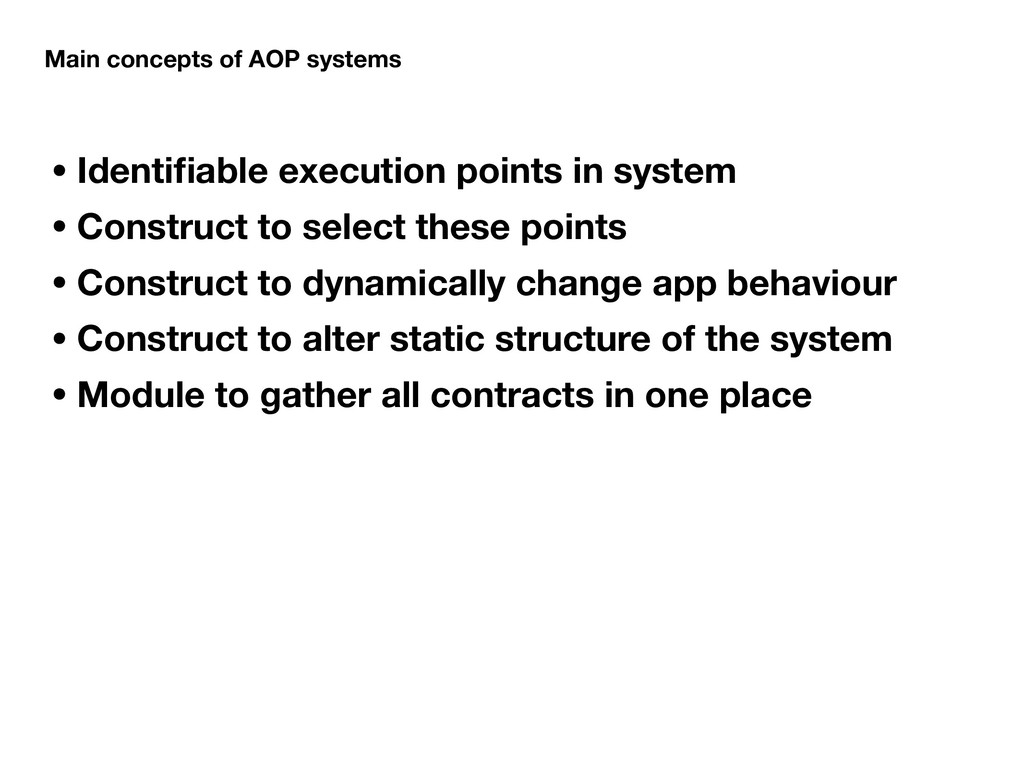 Main concepts of AOP systems

• Identifiable execution points in system
• Construct to select these points
• Construct to dynamically change app behaviour
• Construct to alter static structure of the system
• Module to gather all contracts in one place